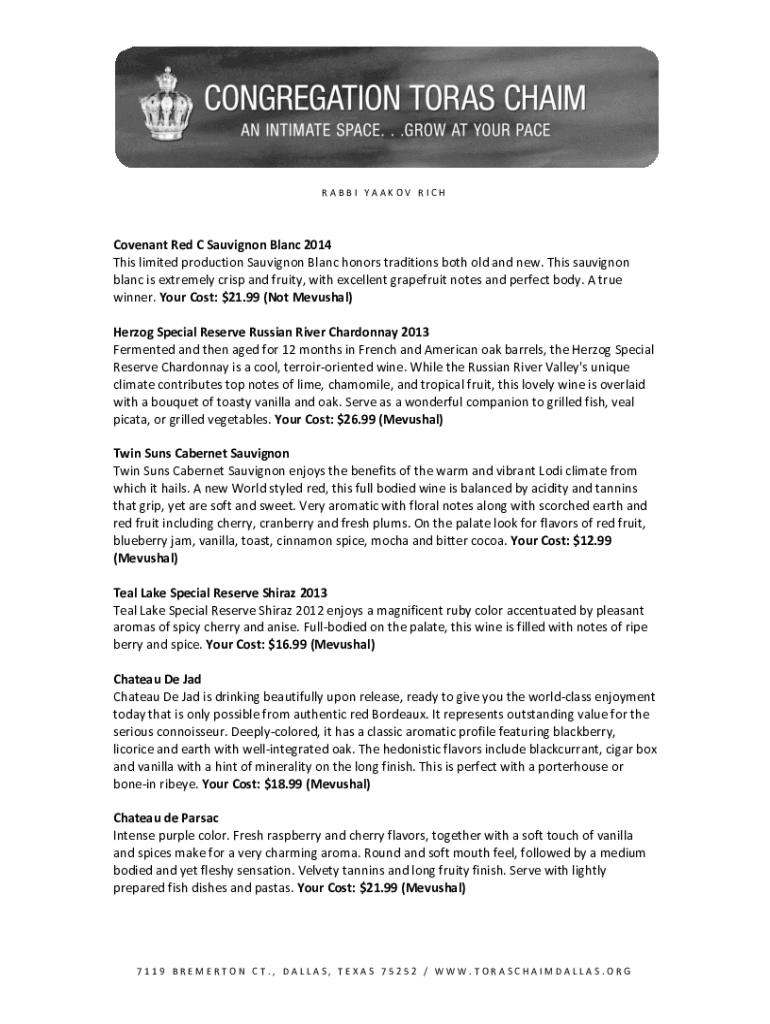 CONGREGATION TORAS CHAIM
AN INTIMATE SPACE. . .GROW AT YOUR PACE

RABBI YAAKOV RICH

Covenant Red C Sauvignon Blanc 2014
This limited production Sauvignon Blanc honors traditions both old and new. This sauvignon blanc is extremely crisp and fruity, with excellent grapefruit notes and perfect body. A true winner. Your Cost: $21.99 (Not Mevushal)

Herzog Special Reserve Russian River Chardonnay 2013
Fermented and then aged for 12 months in French and American oak barrels, the Herzog Special Reserve Chardonnay is a cool, terroir-oriented wine. While the Russian River Valley's unique climate contributes top notes of lime, chamomile, and tropical fruit, this lovely wine is overlaid with a bouquet of toasty vanilla and oak. Serve as a wonderful companion to grilled fish, veal picata, or grilled vegetables. Your Cost: $26.99 (Mevushal)

Twin Suns Cabernet Sauvignon
Twin Suns Cabernet Sauvignon enjoys the benefits of the warm and vibrant Lodi climate from which it hails. A new World styled red, this full bodied wine is balanced by acidity and tannins that grip, yet are soft and sweet. Very aromatic with floral notes along with scorched earth and red fruit including cherry, cranberry and fresh plums. On the palate look for flavors of red fruit, blueberry jam, vanilla, toast, cinnamon spice, mocha and bitter cocoa. Your Cost: $12.99 (Mevushal)

Teal Lake Special Reserve Shiraz 2013
Teal Lake Special Reserve Shiraz 2012 enjoys a magnificent ruby color accentuated by pleasant aromas of spicy cherry and anise. Full-bodied on the palate, this wine is filled with notes of ripe berry and spice. Your Cost: $16.99 (Mevushal)

Chateau De Jad
Chateau De Jad is drinking beautifully upon release, ready to give you the world-class enjoyment today that is only possible from authentic red Bordeaux. It represents outstanding value for the serious connoisseur. Deeply-colored, it has a classic aromatic profile featuring blackberry, licorice and earth with well-integrated oak. The hedonistic flavors include blackcurrant, cigar box and vanilla with a hint of minerality on the long finish. This is perfect with a porterhouse or bone-in ribeye. Your Cost: $18.99 (Mevushal)

Chateau de Parsac
Intense purple color. Fresh raspberry and cherry flavors, together with a soft touch of vanilla and spices make for a very charming aroma. Round and soft mouth feel, followed by a medium bodied and yet fleshy sensation. Velvety tannins and long fruity finish. Serve with lightly prepared fish dishes and pastas. Your Cost: $21.99 (Mevushal)

7119 BREMERTON CT., DALLAS, TEXAS 75252 / WWW.TORASCHAIMDALLAS.ORG